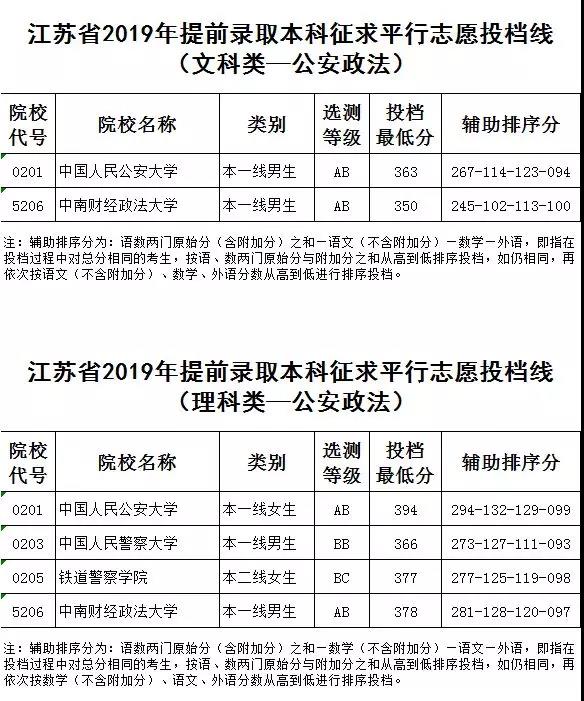 江苏省2019年提前录取本科征求平行志愿投档线
（文科类—公安政法）

| 院校代号 | 院校名称 | 类别 | 选测等级 | 投档最低分 | 辅助排序分 |
|---|---|---|---|---|---|
| 0201 | 中国人民公安大学 | 本一线男生 | AB | 363 | 267-114-123-094 |
| 5206 | 中南财经政法大学 | 本一线男生 | AB | 350 | 245-102-113-100 |

注：辅助排序分为：语数两门原始分（含附加分）之和-语文（不含附加分）-数学-外语，即指在投档过程中对总分相同的考生，按语、数两门原始分与附加分之和从高到低排序投档，如仍相同，再依次按语文（不含附加分）、数学、外语分数从高到低进行排序投档。

江苏省2019年提前录取本科征求平行志愿投档线
（理科类—公安政法）

| 院校代号 | 院校名称 | 类别 | 选测等级 | 投档最低分 | 辅助排序分 |
|---|---|---|---|---|---|
| 0201 | 中国人民公安大学 | 本一线女生 | AB | 394 | 294-132-129-099 |
| 0203 | 中国人民警察大学 | 本一线男生 | BB | 366 | 273-127-111-093 |
| 0205 | 铁道警察学院 | 本二线女生 | BC | 377 | 277-125-119-098 |
| 5206 | 中南财经政法大学 | 本一线男生 | AB | 378 | 281-128-120-097 |

注：辅助排序分为：语数两门原始分（含附加分）之和-数学（不含附加分）-语文-外语，即指在投档过程中对总分相同的考生，按语、数两门原始分与附加分之和从高到低排序投档，如仍相同，再依次按数学（不含附加分）、语文、外语分数从高到低进行排序投档。